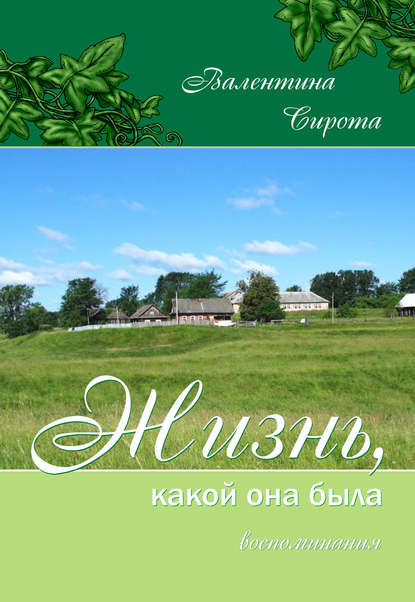 Валентина Сирота

Жизнь, какой она была

воспоминания